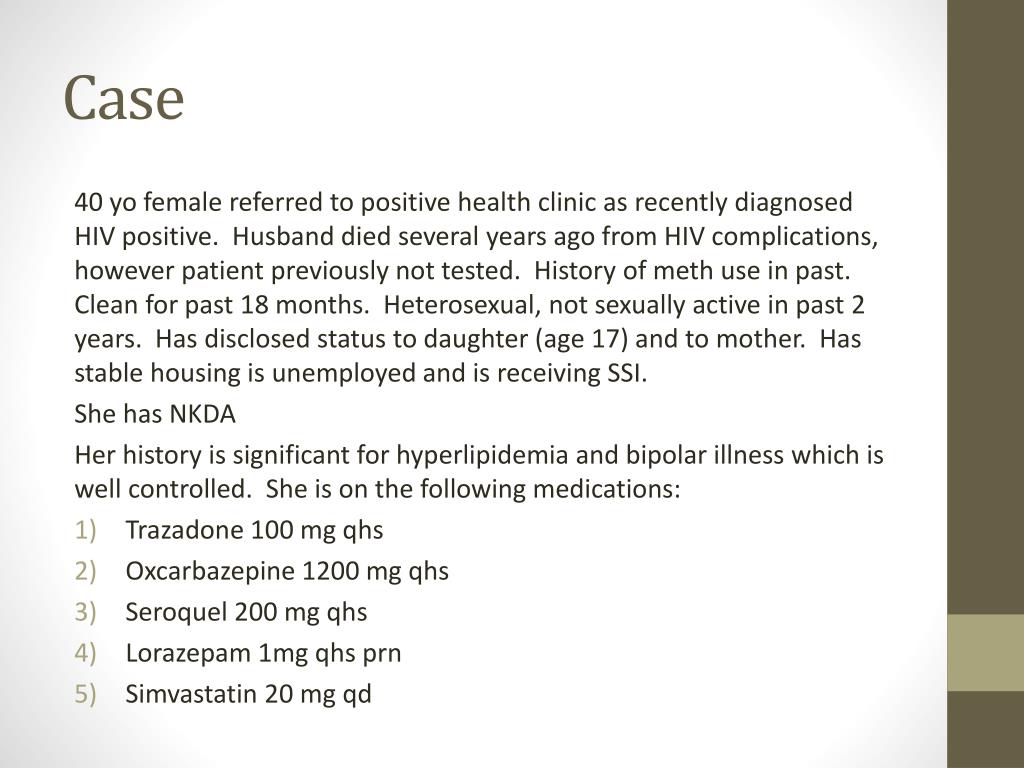 Case

40 yo female referred to positive health clinic as recently diagnosed HIV positive. Husband died several years ago from HIV complications, however patient previously not tested. History of meth use in past. Clean for past 18 months. Heterosexual, not sexually active in past 2 years. Has disclosed status to daughter (age 17) and to mother. Has stable housing is unemployed and is receiving SSI.

She has NKDA

Her history is significant for hyperlipidemia and bipolar illness which is well controlled. She is on the following medications:

1) Trazadone 100 mg qhs
2) Oxcarbazepine 1200 mg qhs
3) Seroquel 200 mg qhs
4) Lorazepam 1mg qhs prn
5) Simvastatin 20 mg qd